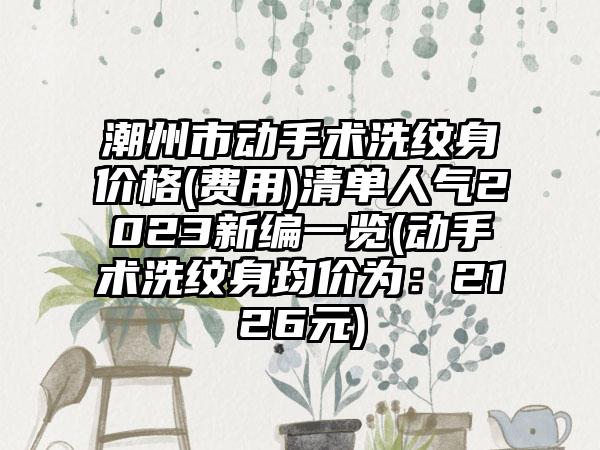 潮州市动手术洗纹身价格(费用)清单人气2023新编一览(动手术洗纹身均价为：2126元)